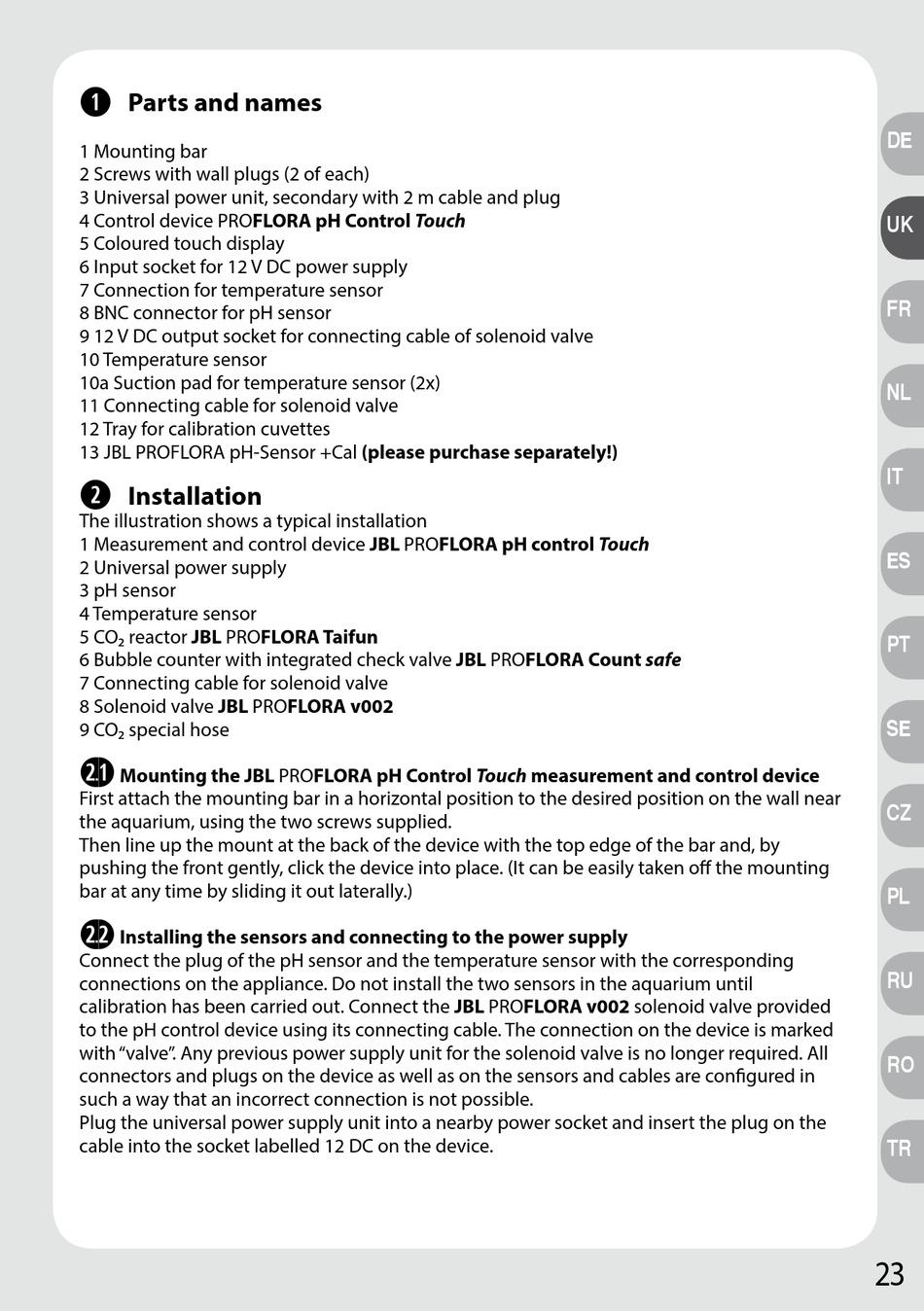 1 Parts and names

1 Mounting bar
2 Screws with wall plugs (2 of each)
3 Universal power unit, secondary with 2 m cable and plug
4 Control device PROFLORA pH Control Touch
5 Coloured touch display
6 Input socket for 12 V DC power supply
7 Connection for temperature sensor
8 BNC connector for pH sensor
9 12 V DC output socket for connecting cable of solenoid valve
10 Temperature sensor
10a Suction pad for temperature sensor (2x)
11 Connecting cable for solenoid valve
12 Tray for calibration cuvettes
13 JBL PROFLORA pH-Sensor +Cal (please purchase separately!)

2 Installation
The illustration shows a typical installation
1 Measurement and control device JBL PROFLORA pH control Touch
2 Universal power supply
3 pH sensor
4 Temperature sensor
5 $CO_2$ reactor JBL PROFLORA Taifun
6 Bubble counter with integrated check valve JBL PROFLORA Count safe
7 Connecting cable for solenoid valve
8 Solenoid valve JBL PROFLORA v002
9 $CO_2$ special hose

2.1 Mounting the JBL PROFLORA pH Control Touch measurement and control device
First attach the mounting bar in a horizontal position to the desired position on the wall near the aquarium, using the two screws supplied.
Then line up the mount at the back of the device with the top edge of the bar and, by pushing the front gently, click the device into place. (It can be easily taken off the mounting bar at any time by sliding it out laterally.)

2.2 Installing the sensors and connecting to the power supply
Connect the plug of the pH sensor and the temperature sensor with the corresponding connections on the appliance. Do not install the two sensors in the aquarium until calibration has been carried out. Connect the JBL PROFLORA v002 solenoid valve provided to the pH control device using its connecting cable. The connection on the device is marked with “valve”. Any previous power supply unit for the solenoid valve is no longer required. All connectors and plugs on the device as well as on the sensors and cables are configured in such a way that an incorrect connection is not possible.
Plug the universal power supply unit into a nearby power socket and insert the plug on the cable into the socket labelled 12 DC on the device.

DE
UK
FR
NL
IT
ES
PT
SE
CZ
PL
RU
RO
TR

23